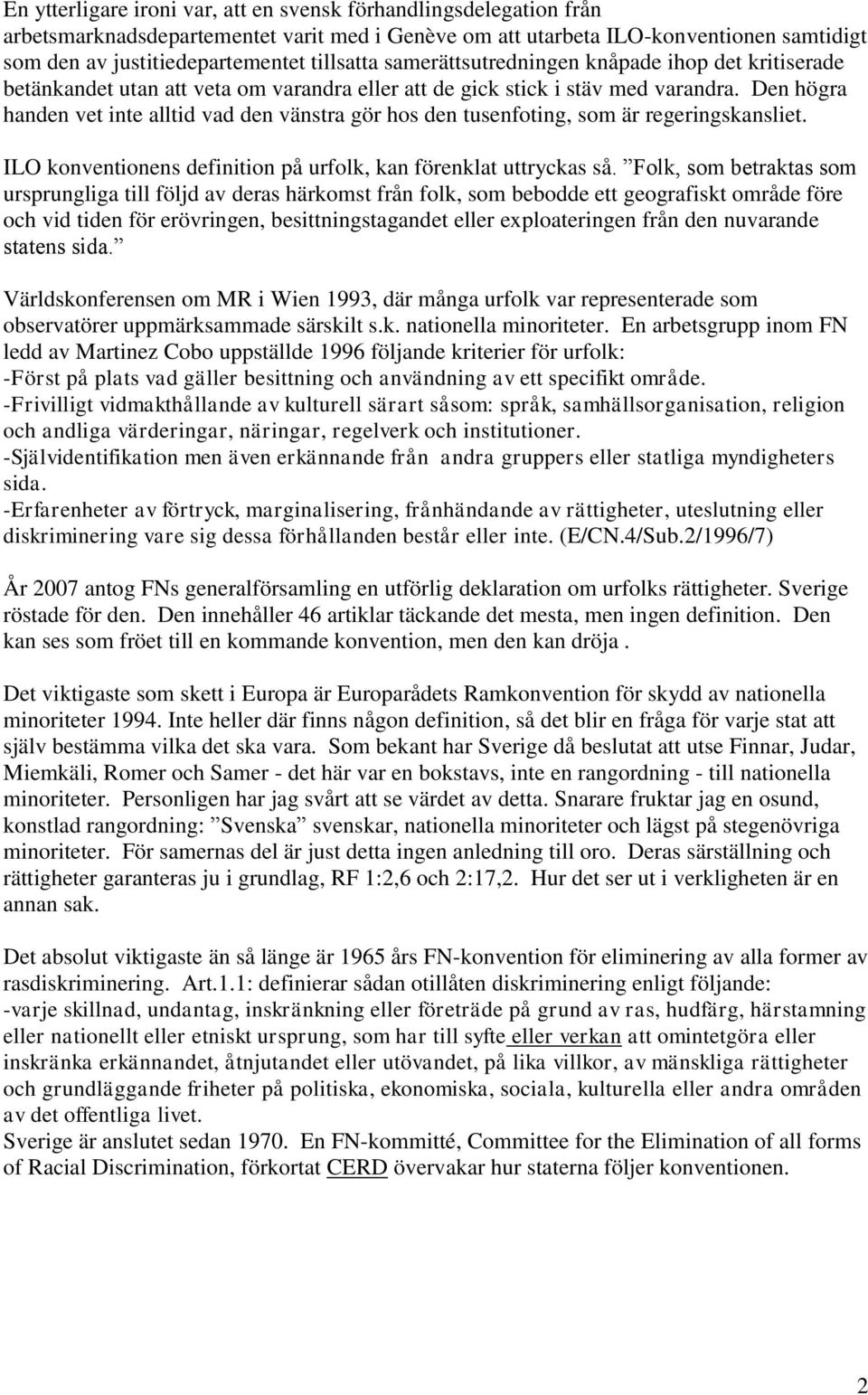 En ytterligare ironi var, att en svensk förhandlingsdelegation från arbetsmarknadsdepartementet varit med i Genève om att utarbeta ILO-konventionen samtidigt som den av justitiedepartementet tillsatta samerättsutredningen knåpade ihop det kritiserade betänkandet utan att veta om varandra eller att de gick stick i stäv med varandra. Den högra handen vet inte alltid vad den vänstra gör hos den tusenfoting, som är regeringskansliet.

ILO konventionens definition på urfolk, kan förenklat uttryckas så. ”Folk, som betraktas som ursprungliga till följd av deras härkomst från folk, som bebodde ett geografiskt område före och vid tiden för erövringen, besittningstagandet eller exploateringen från den nuvarande statens sida.”

Världskonferensen om MR i Wien 1993, där många urfolk var representerade som observatörer uppmärksammade särskilt s.k. nationella minoriteter. En arbetsgrupp inom FN ledd av Martinez Cobo uppställde 1996 följande kriterier för urfolk:
-Först på plats vad gäller besittning och användning av ett specifikt område.
-Frivilligt vidmakthållande av kulturell särart såsom: språk, samhällsorganisation, religion och andliga värderingar, näringar, regelverk och institutioner.
-Självidentifikation men även erkännande från andra gruppers eller statliga myndigheters sida.
-Erfarenheter av förtryck, marginalisering, frånhändande av rättigheter, uteslutning eller diskriminering vare sig dessa förhållanden består eller inte. (E/CN.4/Sub.2/1996/7)

År 2007 antog FNs generalförsamling en utförlig deklaration om urfolks rättigheter. Sverige röstade för den. Den innehåller 46 artiklar täckande det mesta, men ingen definition. Den kan ses som fröet till en kommande konvention, men den kan dröja .

Det viktigaste som skett i Europa är Europarådets Ramkonvention för skydd av nationella minoriteter 1994. Inte heller där finns någon definition, så det blir en fråga för varje stat att själv bestämma vilka det ska vara. Som bekant har Sverige då beslutat att utse Finnar, Judar, Miemkäli, Romer och Samer - det här var en bokstavs, inte en rangordning - till nationella minoriteter. Personligen har jag svårt att se värdet av detta. Snarare fruktar jag en osund, konstlad rangordning: ”Svenska” svenskar, nationella minoriteter och lägst på stegenövriga minoriteter. För samernas del är just detta ingen anledning till oro. Deras särställning och rättigheter garanteras ju i grundlag, RF 1:2,6 och 2:17,2. Hur det ser ut i verkligheten är en annan sak.

Det absolut viktigaste än så länge är 1965 års FN-konvention för eliminering av alla former av rasdiskriminering. Art.1.1: definierar sådan otillåten diskriminering enligt följande:
-varje skillnad, undantag, inskränkning eller företräde på grund av ras, hudfärg, härstamning eller nationellt eller etniskt ursprung, som har till syfte eller verkan att omintetgöra eller inskränka erkännandet, åtnjutandet eller utövandet, på lika villkor, av mänskliga rättigheter och grundläggande friheter på politiska, ekonomiska, sociala, kulturella eller andra områden av det offentliga livet.
Sverige är anslutet sedan 1970. En FN-kommitté, Committee for the Elimination of all forms of Racial Discrimination, förkortat CERD övervakar hur staterna följer konventionen.

2